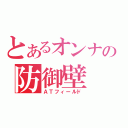 とあるオンナの
防御壁
ATフィールド